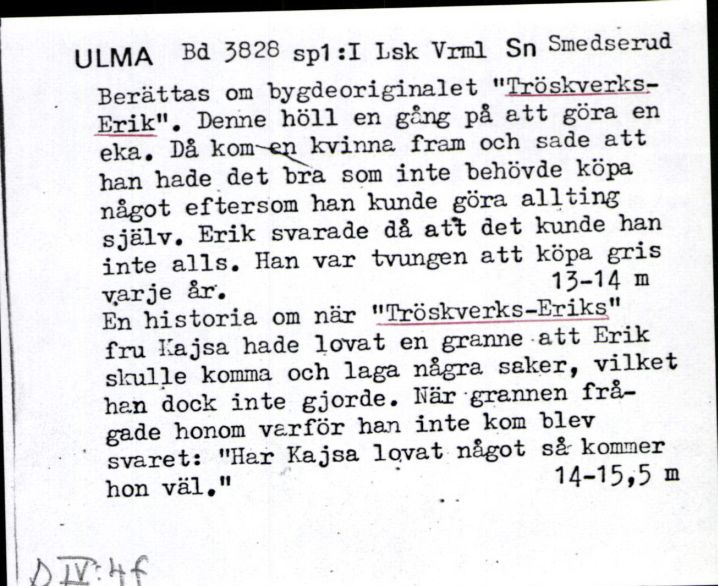 ULMA Bd 3828 sp1:I Lsk Vrml Sn Smedserud

Berättas om bygdeoriginalet "Tröskverks-Erik". Denne höll en gång på att göra en eka. Då kom en kvinna fram och sade att han hade det bra som inte behövde köpa något eftersom han kunde göra allting själv. Erik svarade då att det kunde han inte alls. Han var tvungen att köpa gris varje år. 13-14 m
En historia om när "Tröskverks-Eriks" fru Kajsa hade lovat en granne att Erik skulle komma och laga några saker, vilket han dock inte gjorde. När grannen frågade honom varför han inte kom blev svaret: "Har Kajsa lovat något så kommer hon väl." 14-15,5 m

D IV:4f